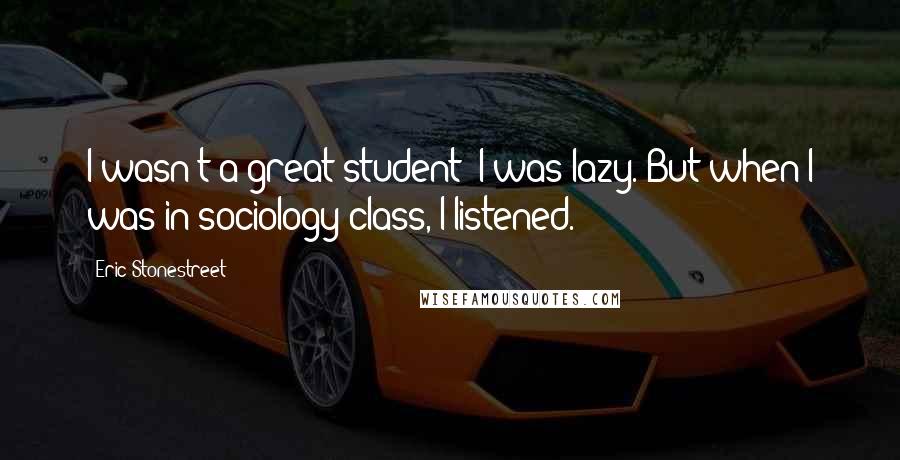 I wasn't a great student; I was lazy. But when I was in sociology class, I listened.

Eric Stonestreet

WISEFAMOUSQUOTES.COM